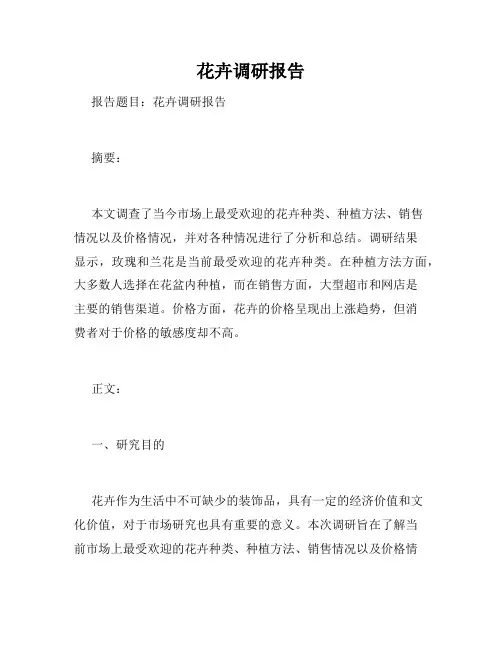 花卉调研报告

报告题目：花卉调研报告

摘要：

本文调查了当今市场上最受欢迎的花卉种类、种植方法、销售情况以及价格情况，并对各种情况进行了分析和总结。调研结果显示，玫瑰和兰花是当前最受欢迎的花卉种类。在种植方法方面，大多数人选择在花盆内种植，而在销售方面，大型超市和网店是主要的销售渠道。价格方面，花卉的价格呈现出上涨趋势，但消费者对于价格的敏感度却不高。

正文：

一、研究目的

花卉作为生活中不可缺少的装饰品，具有一定的经济价值和文化价值，对于市场研究也具有重要的意义。本次调研旨在了解当前市场上最受欢迎的花卉种类、种植方法、销售情况以及价格情